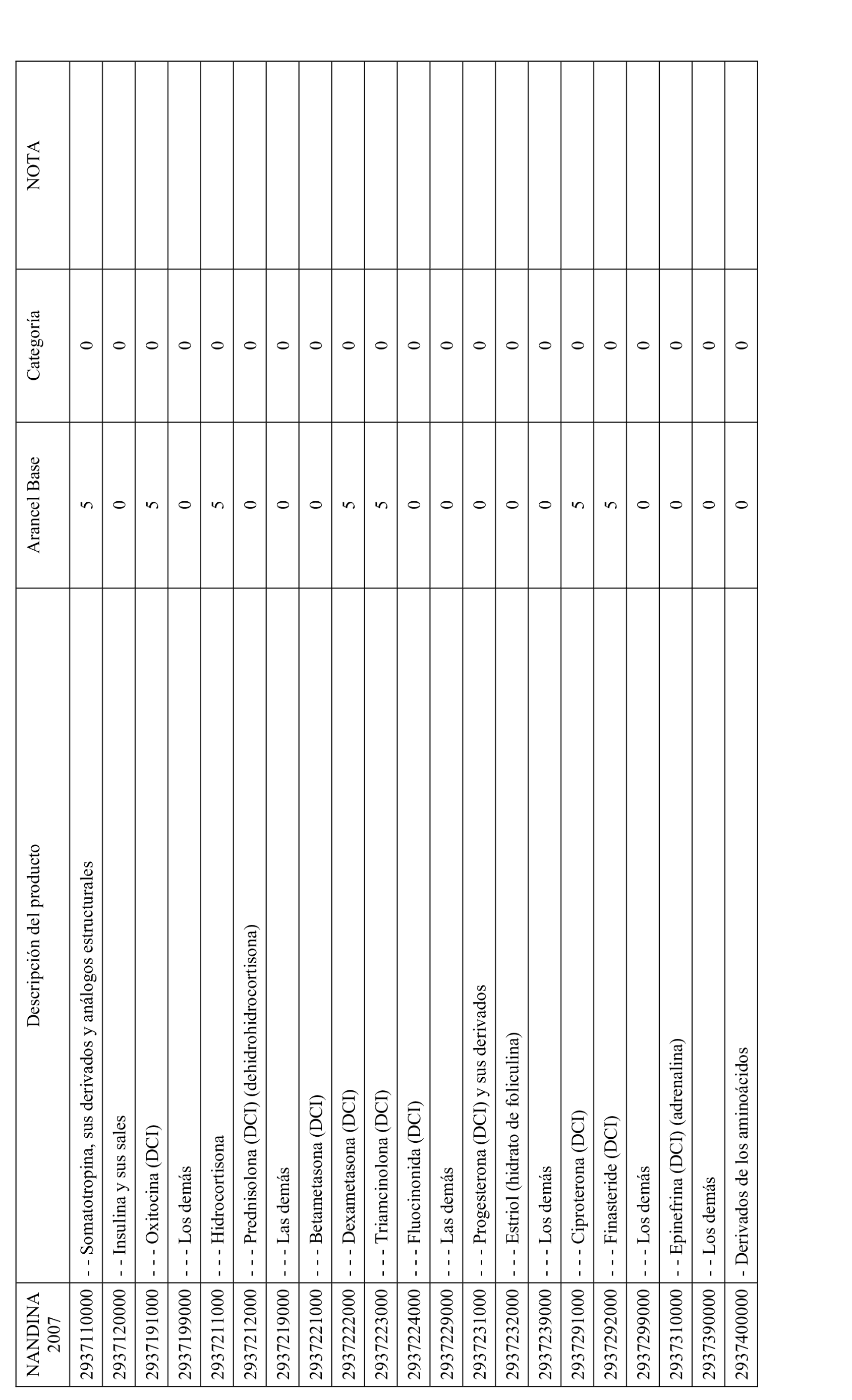 | NANDINA 2007 | Descripción del producto | Arancel Base | Categoría | NOTA |
|---|---|---|---|---|
| 2937110000 | - - Somatotropina, sus derivados y análogos estructurales | 5 | 0 | |
| 2937120000 | - - Insulina y sus sales | 0 | 0 | |
| 2937191000 | - - - Oxitocina (DCI) | 5 | 0 | |
| 2937199000 | - - - Los demás | 0 | 0 | |
| 2937211000 | - - - Hidrocortisona | 5 | 0 | |
| 2937212000 | - - - Prednisolona (DCI) (dehidrohidrocortisona) | 0 | 0 | |
| 2937219000 | - - - Las demás | 0 | 0 | |
| 2937221000 | - - - Betametasona (DCI) | 0 | 0 | |
| 2937222000 | - - - Dexametasona (DCI) | 5 | 0 | |
| 2937223000 | - - - Triamcinolona (DCI) | 5 | 0 | |
| 2937224000 | - - - Fluocinonida (DCI) | 0 | 0 | |
| 2937229000 | - - - Las demás | 0 | 0 | |
| 2937231000 | - - - Progesterona (DCI) y sus derivados | 0 | 0 | |
| 2937232000 | - - - Estriol (hidrato de foliculina) | 0 | 0 | |
| 2937239000 | - - - Los demás | 0 | 0 | |
| 2937291000 | - - - Ciproterona (DCI) | 5 | 0 | |
| 2937292000 | - - - Finasteride (DCI) | 5 | 0 | |
| 2937299000 | - - - Los demás | 0 | 0 | |
| 2937310000 | - - Epinefrina (DCI) (adrenalina) | 0 | 0 | |
| 2937390000 | - - Los demás | 0 | 0 | |
| 2937400000 | - Derivados de los aminoácidos | 0 | 0 | |